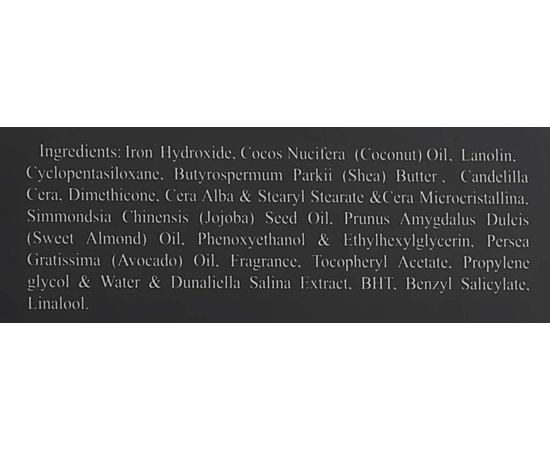 Ingredients: Iron Hydroxide, Cocos Nucifera (Coconut) Oil, Lanolin, Cyclopentasiloxane, Butyrospermum Parkii (Shea) Butter , Candelilla Cera, Dimethicone, Cera Alba & Stearyl Stearate &Cera Microcristallina, Simmondsia Chinensis (Jojoba) Seed Oil, Prunus Amygdalus Dulcis (Sweet Almond) Oil, Phenoxyethanol & Ethylhexylglycerin, Persea Gratissima (Avocado) Oil, Fragrance, Tocopheryl Acetate, Propylene glycol & Water & Dunaliella Salina Extract, BHT, Benzyl Salicylate, Linalool.